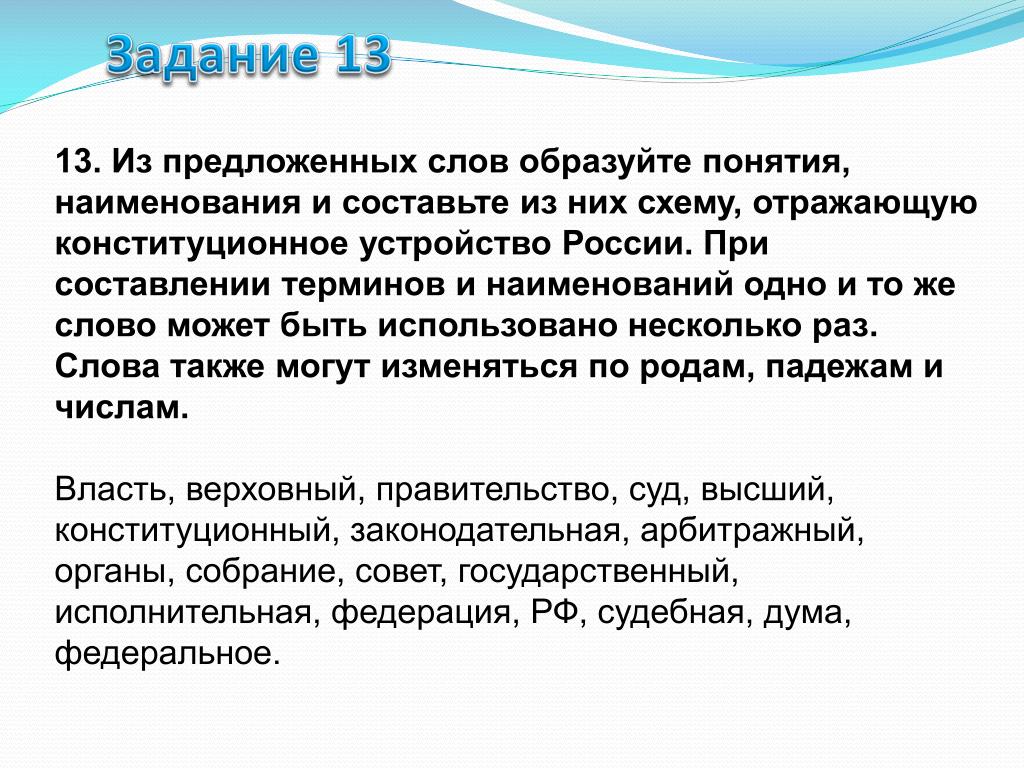 Задание 13

13. Из предложенных слов образуйте понятия, наименования и составьте из них схему, отражающую конституционное устройство России. При составлении терминов и наименований одно и то же слово может быть использовано несколько раз. Слова также могут изменяться по родам, падежам и числам.

Власть, верховный, правительство, суд, высший, конституционный, законодательная, арбитражный, органы, собрание, совет, государственный, исполнительная, федерация, РФ, судебная, дума, федеральное.